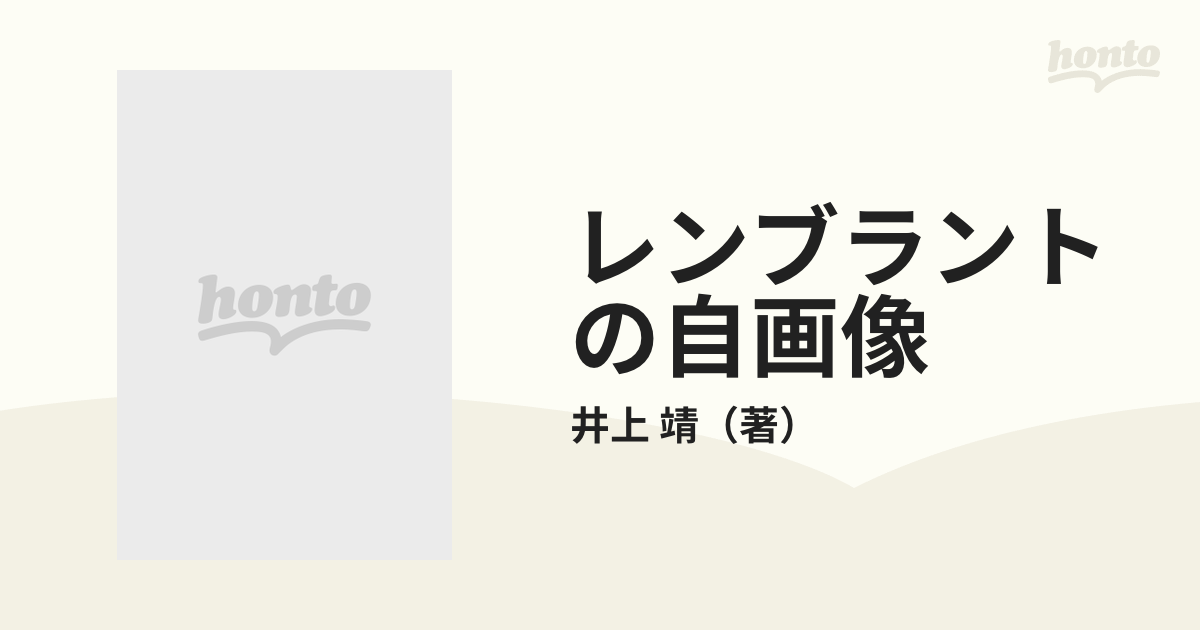 honto

honto

レンブラントの自画像

井上 靖（著）